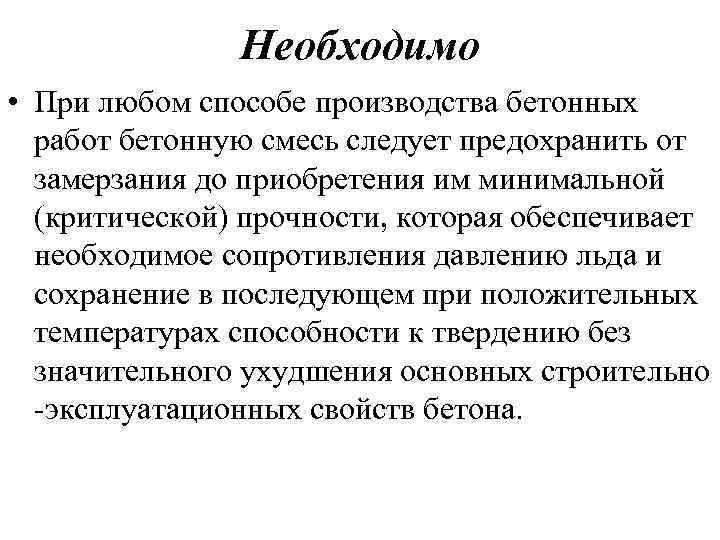 Необходимо

• При любом способе производства бетонных работ бетонную смесь следует предохранить от замерзания до приобретения им минимальной (критической) прочности, которая обеспечивает необходимое сопротивления давлению льда и сохранение в последующем при положительных температурах способности к твердению без значительного ухудшения основных строительно -эксплуатационных свойств бетона.